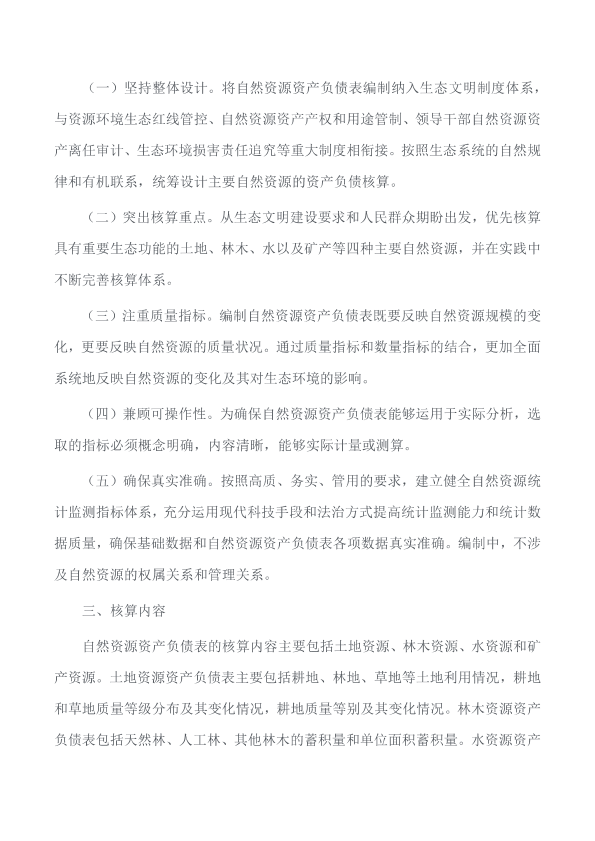 （一）坚持整体设计。将自然资源资产负债表编制纳入生态文明制度体系，与资源环境生态红线管控、自然资源资产产权和用途管制、领导干部自然资源资产离任审计、生态环境损害责任追究等重大制度相衔接。按照生态系统的自然规律和有机联系，统筹设计主要自然资源的资产负债核算。

（二）突出核算重点。从生态文明建设要求和人民群众期盼出发，优先核算具有重要生态功能的土地、林木、水以及矿产等四种主要自然资源，并在实践中不断完善核算体系。

（三）注重质量指标。编制自然资源资产负债表既要反映自然资源规模的变化，更要反映自然资源的质量状况。通过质量指标和数量指标的结合，更加全面系统地反映自然资源的变化及其对生态环境的影响。

（四）兼顾可操作性。为确保自然资源资产负债表能够运用于实际分析，选取的指标必须概念明确，内容清晰，能够实际计量或测算。

（五）确保真实准确。按照高质、务实、管用的要求，建立健全自然资源统计监测指标体系，充分运用现代科技手段和法治方式提高统计监测能力和统计数据质量，确保基础数据和自然资源资产负债表各项数据真实准确。编制中，不涉及自然资源的权属关系和管理关系。

三、核算内容

自然资源资产负债表的核算内容主要包括土地资源、林木资源、水资源和矿产资源。土地资源资产负债表主要包括耕地、林地、草地等土地利用情况，耕地和草地质量等级分布及其变化情况，耕地质量等别及其变化情况。林木资源资产负债表包括天然林、人工林、其他林木的蓄积量和单位面积蓄积量。水资源资产